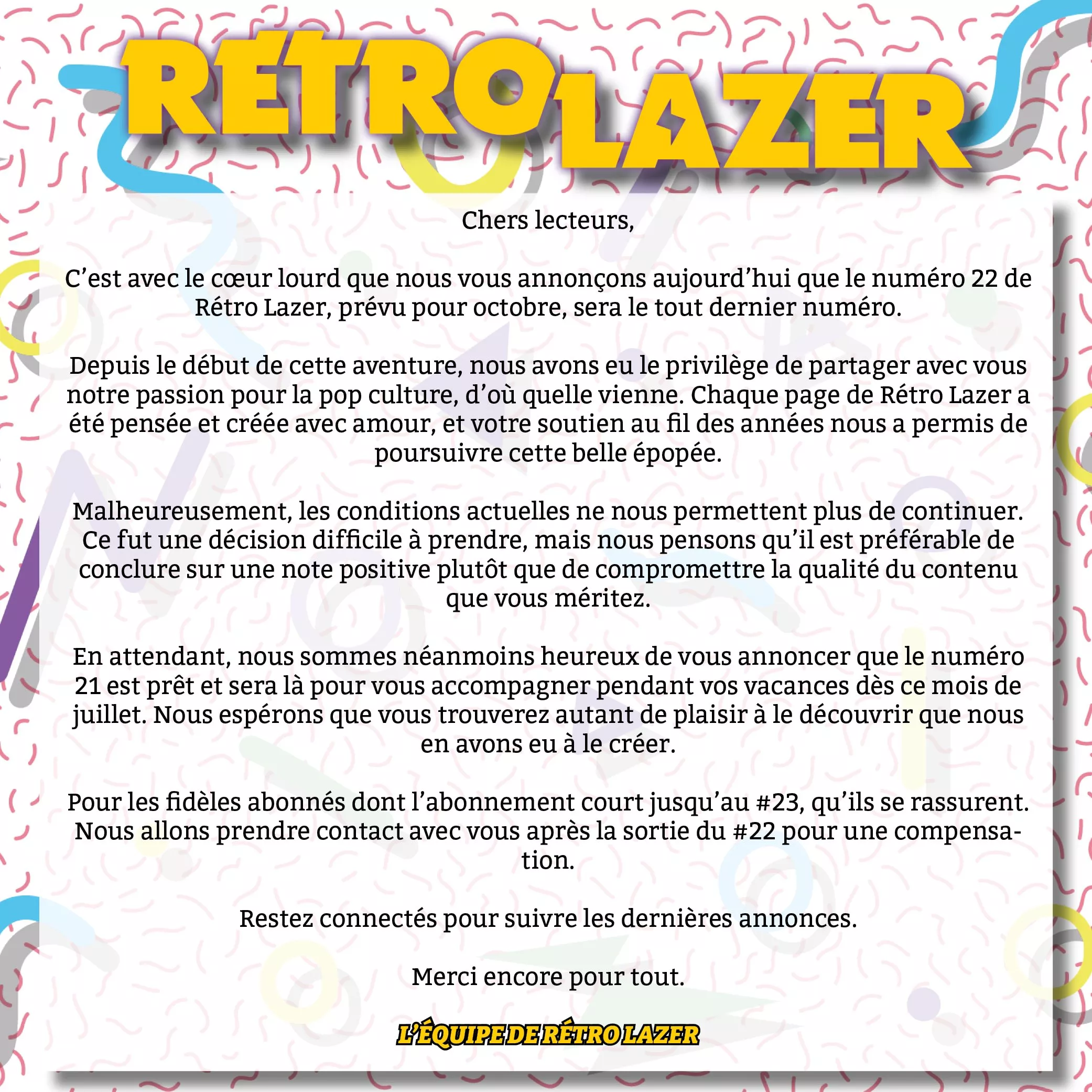 RÉTRO LAZER

Chers lecteurs,

C’est avec le cœur lourd que nous vous annonçons aujourd’hui que le numéro 22 de Rétro Lazer, prévu pour octobre, sera le tout dernier numéro.

Depuis le début de cette aventure, nous avons eu le privilège de partager avec vous notre passion pour la pop culture, d’où quelle vienne. Chaque page de Rétro Lazer a été pensée et créée avec amour, et votre soutien au fil des années nous a permis de poursuivre cette belle épopée.

Malheureusement, les conditions actuelles ne nous permettent plus de continuer. Ce fut une décision difficile à prendre, mais nous pensons qu’il est préférable de conclure sur une note positive plutôt que de compromettre la qualité du contenu que vous méritez.

En attendant, nous sommes néanmoins heureux de vous annoncer que le numéro 21 est prêt et sera là pour vous accompagner pendant vos vacances dès ce mois de juillet. Nous espérons que vous trouverez autant de plaisir à le découvrir que nous en avons eu à le créer.

Pour les fidèles abonnés dont l’abonnement court jusqu’au #23, qu’ils se rassurent. Nous allons prendre contact avec vous après la sortie du #22 pour une compensation.

Restez connectés pour suivre les dernières annonces.

Merci encore pour tout.

L’ÉQUIPE DE RÉTRO LAZER